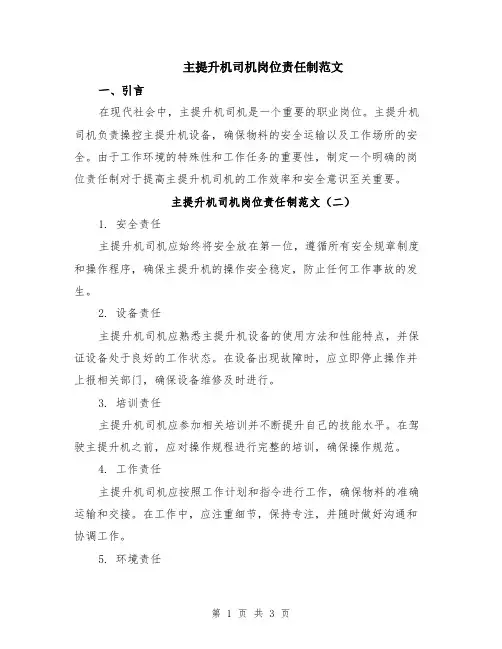 主提升机司机岗位责任制范文

一、引言

在现代社会中，主提升机司机是一个重要的职业岗位。主提升机司机负责操控主提升机设备，确保物料的安全运输以及工作场所的安全。由于工作环境的特殊性和工作任务的重要性，制定一个明确的岗位责任制对于提高主提升机司机的工作效率和安全意识至关重要。

主提升机司机岗位责任制范文（二）

1. 安全责任

主提升机司机应始终将安全放在第一位，遵循所有安全规章制度和操作程序，确保主提升机的操作安全稳定，防止任何工作事故的发生。

2. 设备责任

主提升机司机应熟悉主提升机设备的使用方法和性能特点，并保证设备处于良好的工作状态。在设备出现故障时，应立即停止操作并上报相关部门，确保设备维修及时进行。

3. 培训责任

主提升机司机应参加相关培训并不断提升自己的技能水平。在驾驶主提升机之前，应对操作规程进行完整的培训，确保操作规范。

4. 工作责任

主提升机司机应按照工作计划和指令进行工作，确保物料的准确运输和交接。在工作中，应注重细节，保持专注，并随时做好沟通和协调工作。

5. 环境责任

第 1 页 共 3 页